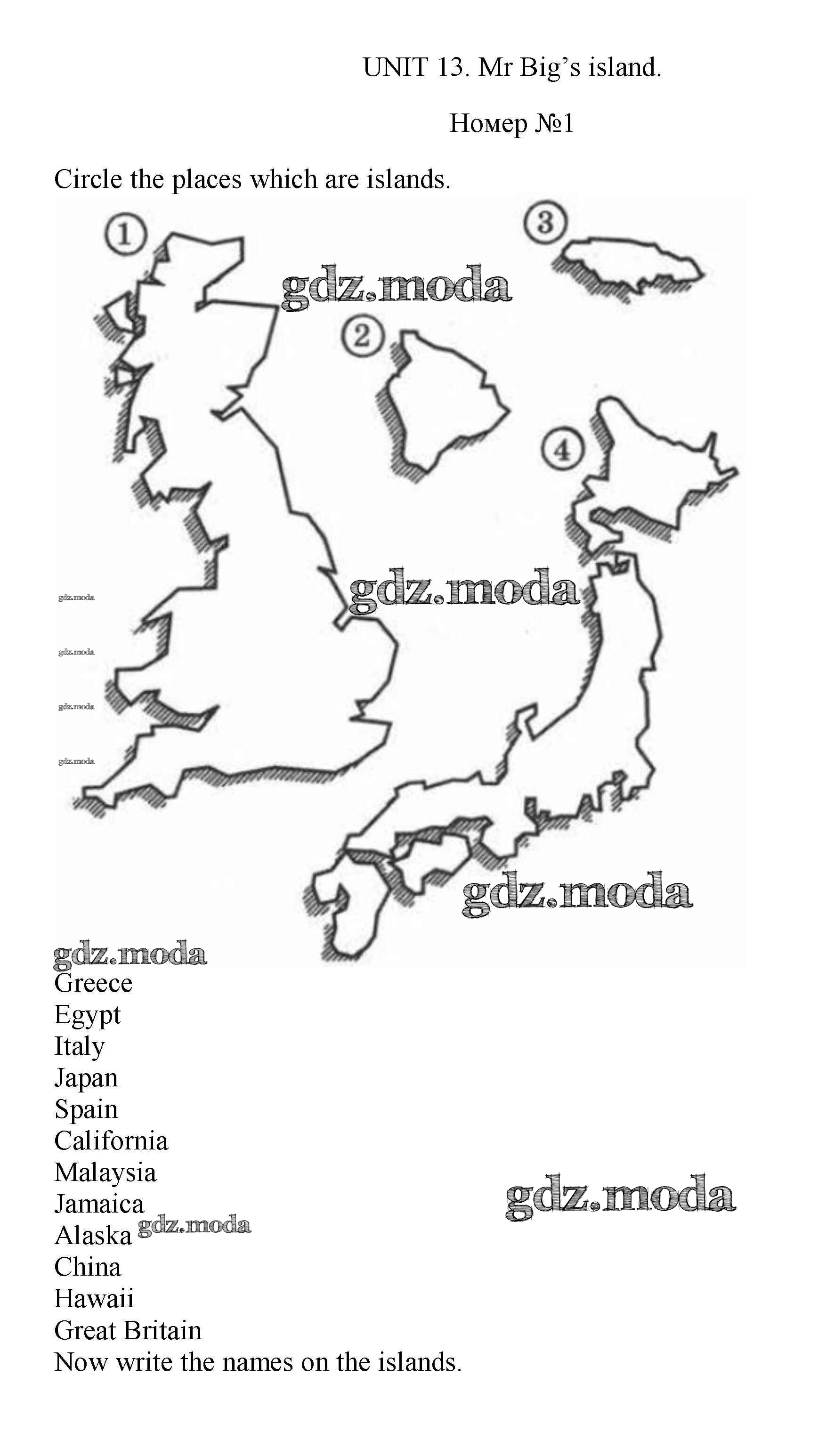 UNIT 13. Mr Big's island.

Номер №1

Circle the places which are islands.

1

3

2

4

Greece
Egypt
Italy
Japan
Spain
California
Malaysia
Jamaica
Alaska
China
Hawaii
Great Britain
Now write the names on the islands.

gdz.moda